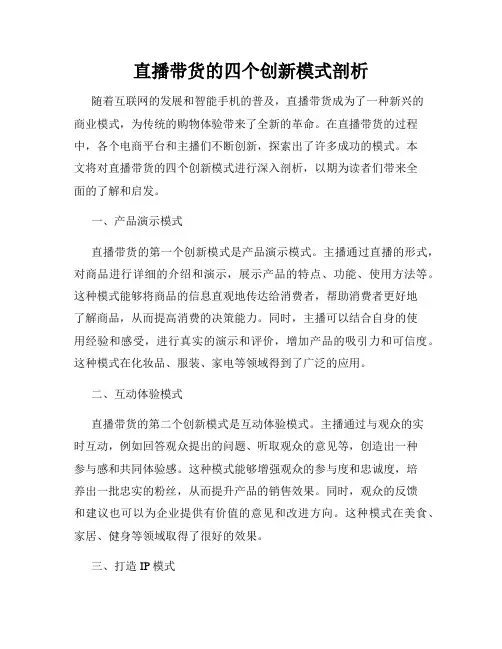 直播带货的四个创新模式剖析

随着互联网的发展和智能手机的普及，直播带货成为了一种新兴的商业模式，为传统的购物体验带来了全新的革命。在直播带货的过程中，各个电商平台和主播们不断创新，探索出了许多成功的模式。本文将对直播带货的四个创新模式进行深入剖析，以期为读者们带来全面的了解和启发。

一、产品演示模式

直播带货的第一个创新模式是产品演示模式。主播通过直播的形式，对商品进行详细的介绍和演示，展示产品的特点、功能、使用方法等。这种模式能够将商品的信息直观地传达给消费者，帮助消费者更好地了解商品，从而提高消费的决策能力。同时，主播可以结合自身的使用经验和感受，进行真实的演示和评价，增加产品的吸引力和可信度。这种模式在化妆品、服装、家电等领域得到了广泛的应用。

二、互动体验模式

直播带货的第二个创新模式是互动体验模式。主播通过与观众的实时互动，例如回答观众提出的问题、听取观众的意见等，创造出一种参与感和共同体验感。这种模式能够增强观众的参与度和忠诚度，培养出一批忠实的粉丝，从而提升产品的销售效果。同时，观众的反馈和建议也可以为企业提供有价值的意见和改进方向。这种模式在美食、家居、健身等领域取得了很好的效果。

三、打造 IP 模式